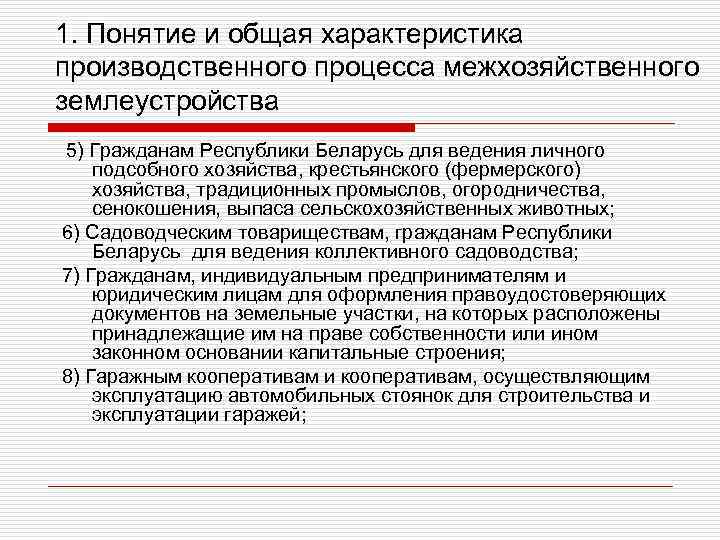 1. Понятие и общая характеристика производственного процесса межхозяйственного землеустройства

5) Гражданам Республики Беларусь для ведения личного подсобного хозяйства, крестьянского (фермерского) хозяйства, традиционных промыслов, огородничества, сенокошения, выпаса сельскохозяйственных животных;

6) Садоводческим товариществам, гражданам Республики Беларусь для ведения коллективного садоводства;

7) Гражданам, индивидуальным предпринимателям и юридическим лицам для оформления правоудостоверяющих документов на земельные участки, на которых расположены принадлежащие им на праве собственности или ином законном основании капитальные строения;

8) Гаражным кооперативам и кооперативам, осуществляющим эксплуатацию автомобильных стоянок для строительства и эксплуатации гаражей;